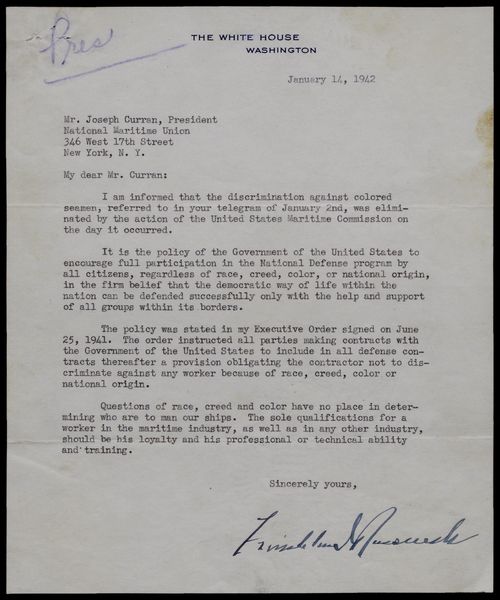 Pres

THE WHITE HOUSE
WASHINGTON

January 14, 1942

Mr. Joseph Curran, President
National Maritime Union
346 West 17th Street
New York, N. Y.

My dear Mr. Curran:

I am informed that the discrimination against colored seamen, referred to in your telegram of January 2nd, was eliminated by the action of the United States Maritime Commission on the day it occurred.

It is the policy of the Government of the United States to encourage full participation in the National Defense program by all citizens, regardless of race, creed, color, or national origin, in the firm belief that the democratic way of life within the nation can be defended successfully only with the help and support of all groups within its borders.

The policy was stated in my Executive Order signed on June 25, 1941. The order instructed all parties making contracts with the Government of the United States to include in all defense contracts thereafter a provision obligating the contractor not to discriminate against any worker because of race, creed, color or national origin.

Questions of race, creed and color have no place in determining who are to man our ships. The sole qualifications for a worker in the maritime industry, as well as in any other industry, should be his loyalty and his professional or technical ability and training.

Sincerely yours,

Franklin D Roosevelt